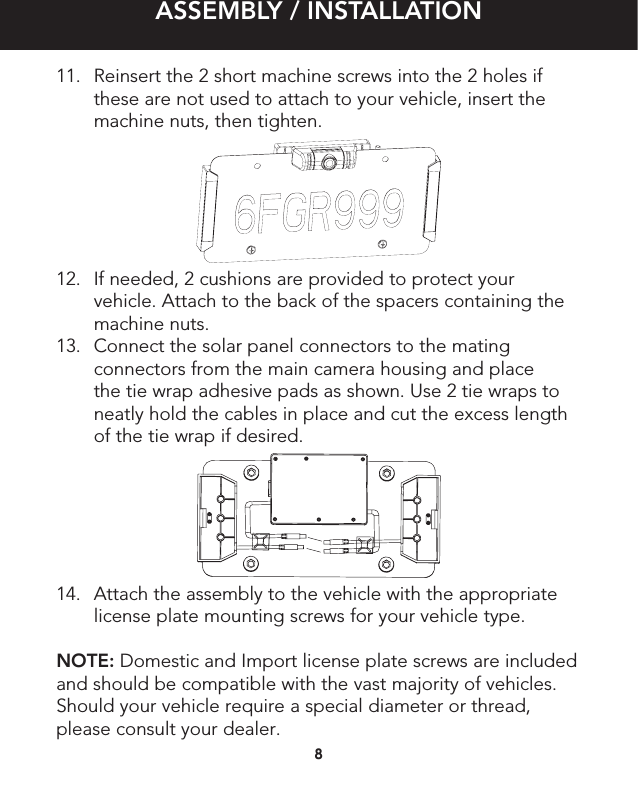 ASSEMBLY / INSTALLATION

11. Reinsert the 2 short machine screws into the 2 holes if these are not used to attach to your vehicle, insert the machine nuts, then tighten.

6FGR999

12. If needed, 2 cushions are provided to protect your vehicle. Attach to the back of the spacers containing the machine nuts.

13. Connect the solar panel connectors to the mating connectors from the main camera housing and place the tie wrap adhesive pads as shown. Use 2 tie wraps to neatly hold the cables in place and cut the excess length of the tie wrap if desired.

14. Attach the assembly to the vehicle with the appropriate license plate mounting screws for your vehicle type.

NOTE: Domestic and Import license plate screws are included and should be compatible with the vast majority of vehicles. Should your vehicle require a special diameter or thread, please consult your dealer.

8